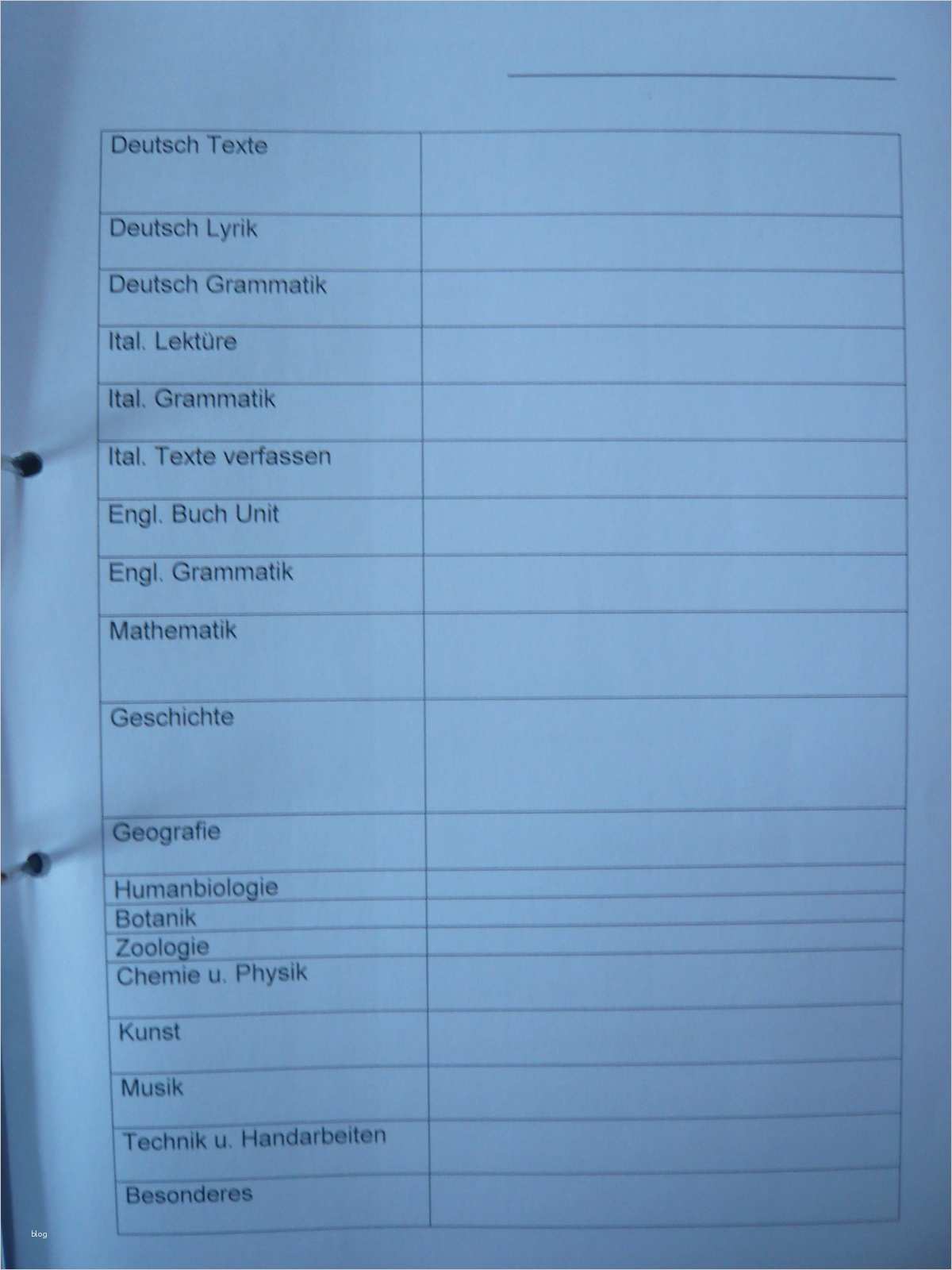 ____

| Deutsch Texte | |
|---|---|
| Deutsch Lyrik | |
| Deutsch Grammatik | |
| Ital. Lektüre | |
| Ital. Grammatik | |
| Ital. Texte verfassen | |
| Engl. Buch Unit | |
| Engl. Grammatik | |
| Mathematik | |
| Geschichte | |
| Geografie | |
| Humanbiologie | |
| Botanik | |
| Zoologie | |
| Chemie u. Physik | |
| Kunst | |
| Musik | |
| Technik u. Handarbeiten | |
| Besonderes | |

blog